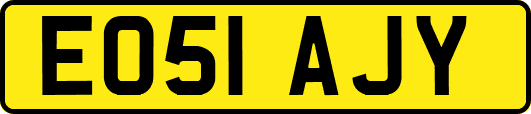 EO51 AJY